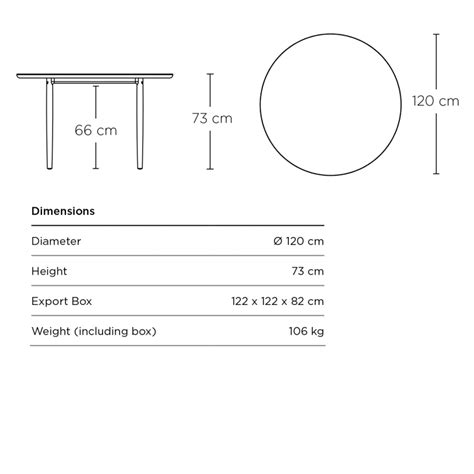 66 cm

73 cm

120 cm

**Dimensions**

| | |
|---|---|
| Diameter | Ø 120 cm |
| Height | 73 cm |
| Export Box | 122 x 122 x 82 cm |
| Weight (including box) | 106 kg |